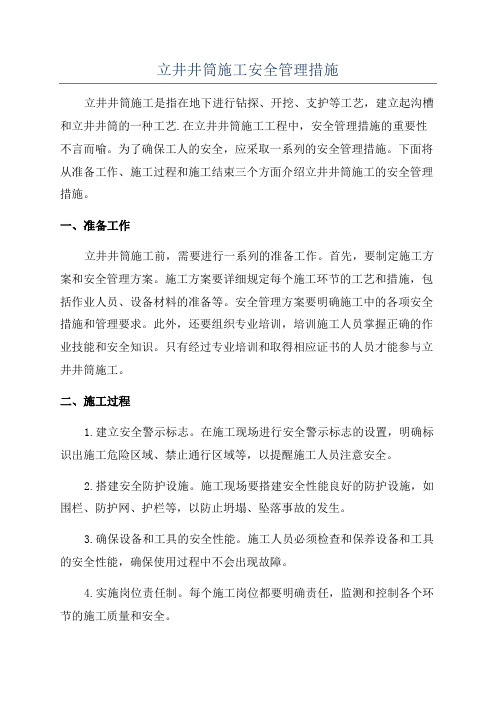 立井井筒施工安全管理措施

立井井筒施工是指在地下进行钻探、开挖、支护等工艺，建立起沟槽和立井井筒的一种工艺.在立井井筒施工工程中，安全管理措施的重要性不言而喻。为了确保工人的安全，应采取一系列的安全管理措施。下面将从准备工作、施工过程和施工结束三个方面介绍立井井筒施工的安全管理措施。

一、准备工作

立井井筒施工前，需要进行一系列的准备工作。首先，要制定施工方案和安全管理方案。施工方案要详细规定每个施工环节的工艺和措施，包括作业人员、设备材料的准备等。安全管理方案要明确施工中的各项安全措施和管理要求。此外，还要组织专业培训，培训施工人员掌握正确的作业技能和安全知识。只有经过专业培训和取得相应证书的人员才能参与立井井筒施工。

二、施工过程

1.建立安全警示标志。在施工现场进行安全警示标志的设置，明确标识出施工危险区域、禁止通行区域等，以提醒施工人员注意安全。

2.搭建安全防护设施。施工现场要搭建安全性能良好的防护设施，如围栏、防护网、护栏等，以防止坍塌、坠落事故的发生。

3.确保设备和工具的安全性能。施工人员必须检查和保养设备和工具的安全性能，确保使用过程中不会出现故障。

4.实施岗位责任制。每个施工岗位都要明确责任，监测和控制各个环节的施工质量和安全。